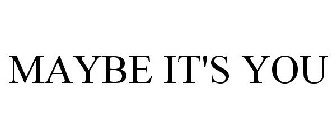 MAYBE IT'S YOU